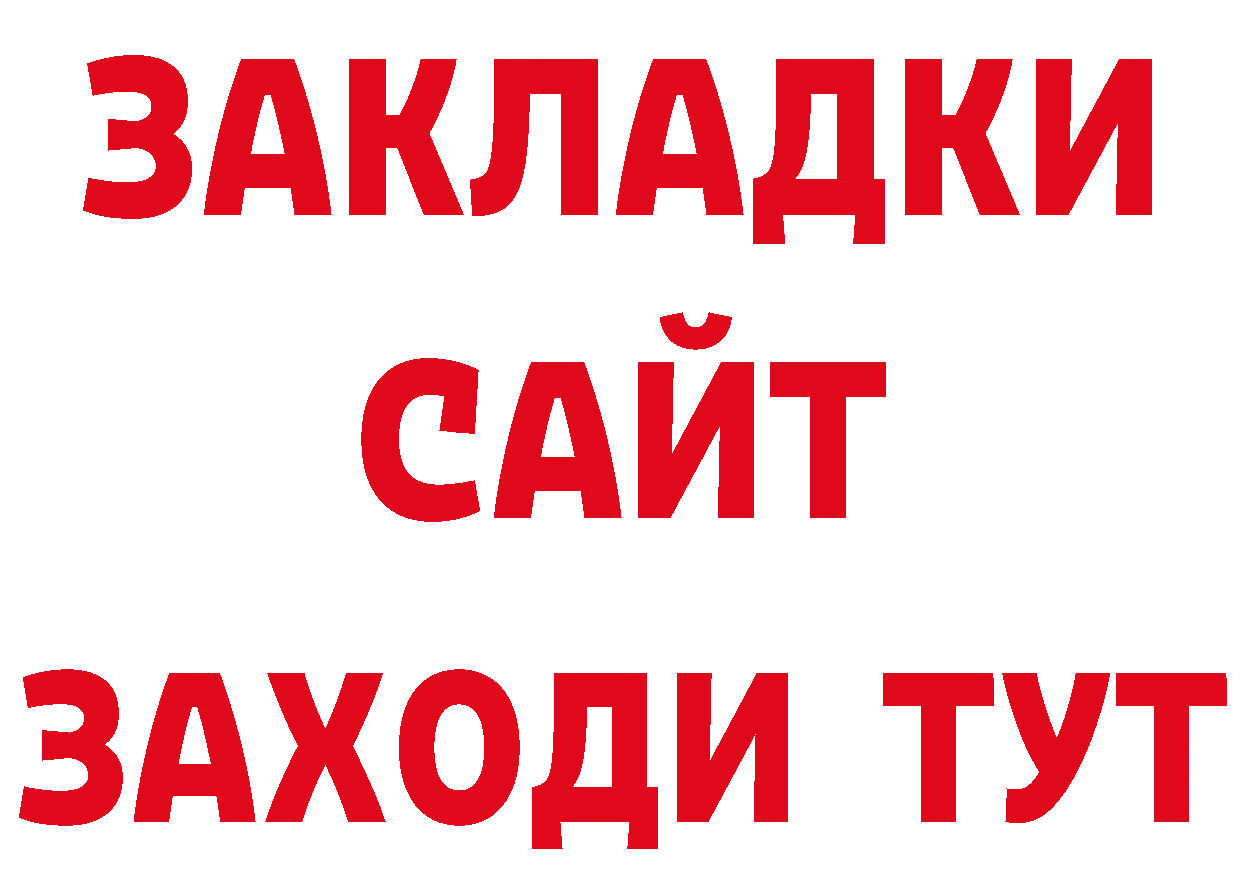 ЗАКЛАДКИ
САЙТ
ЗАХОДИ ТУТ